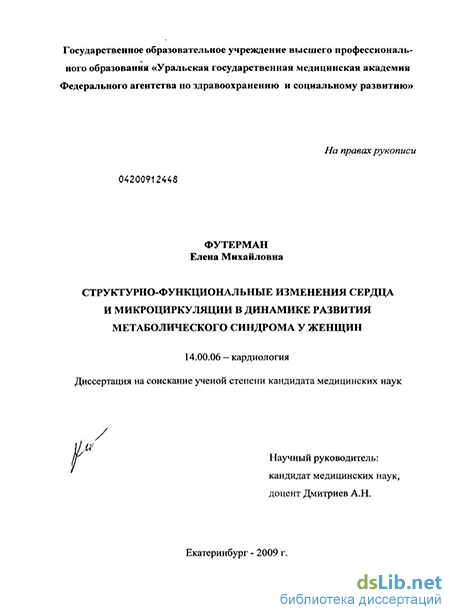 Государственное образовательное учреждение высшего профессионального образования «Уральская государственная медицинская академия Федерального агентства по здравоохранению и социальному развитию»

На правах рукописи

04200912448

ФУТЕРМАН
Елена Михайловна

СТРУКТУРНО-ФУНКЦИОНАЛЬНЫЕ ИЗМЕНЕНИЯ СЕРДЦА И МИКРОЦИРКУЛЯЦИИ В ДИНАМИКЕ РАЗВИТИЯ МЕТАБОЛИЧЕСКОГО СИНДРОМА У ЖЕНЩИН

14.00.06 – кардиология

Диссертация на соискание ученой степени кандидата медицинских наук

Научный руководитель:
кандидат медицинских наук,
доцент Дмитриев А.Н.

Екатеринбург - 2009 г.

dsLib.net
библиотека диссертаций